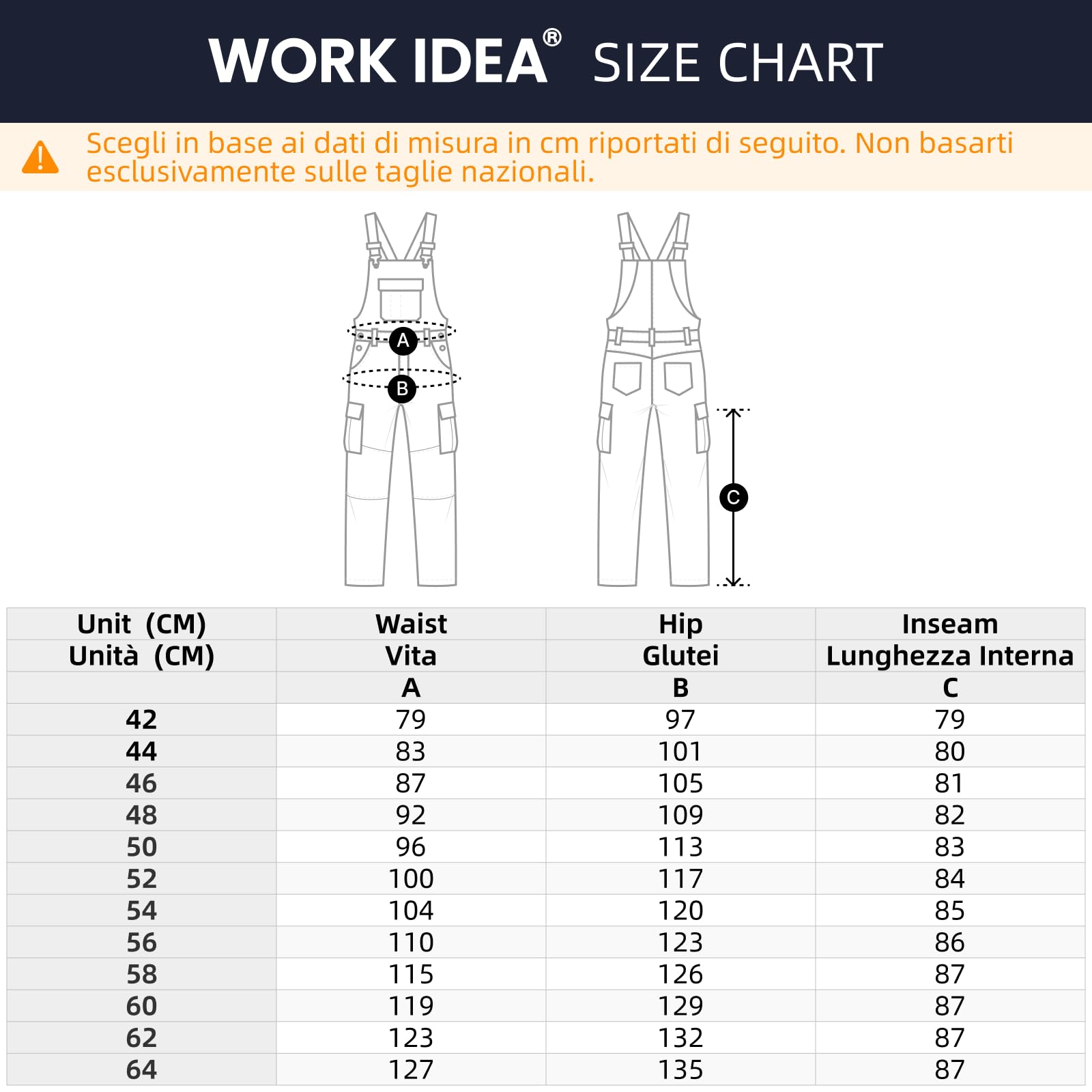 WORK IDEA® SIZE CHART

Scegli in base ai dati di misura in cm riportati di seguito. Non basarti esclusivamente sulle taglie nazionali.

A

B

C

| Unit (CM) | Waist | Hip | Inseam |
|---|---|---|---|
| Unità (CM) | Vita | Glutei | Lunghezza Interna |
| | A | B | C |
| 42 | 79 | 97 | 79 |
| 44 | 83 | 101 | 80 |
| 46 | 87 | 105 | 81 |
| 48 | 92 | 109 | 82 |
| 50 | 96 | 113 | 83 |
| 52 | 100 | 117 | 84 |
| 54 | 104 | 120 | 85 |
| 56 | 110 | 123 | 86 |
| 58 | 115 | 126 | 87 |
| 60 | 119 | 129 | 87 |
| 62 | 123 | 132 | 87 |
| 64 | 127 | 135 | 87 |